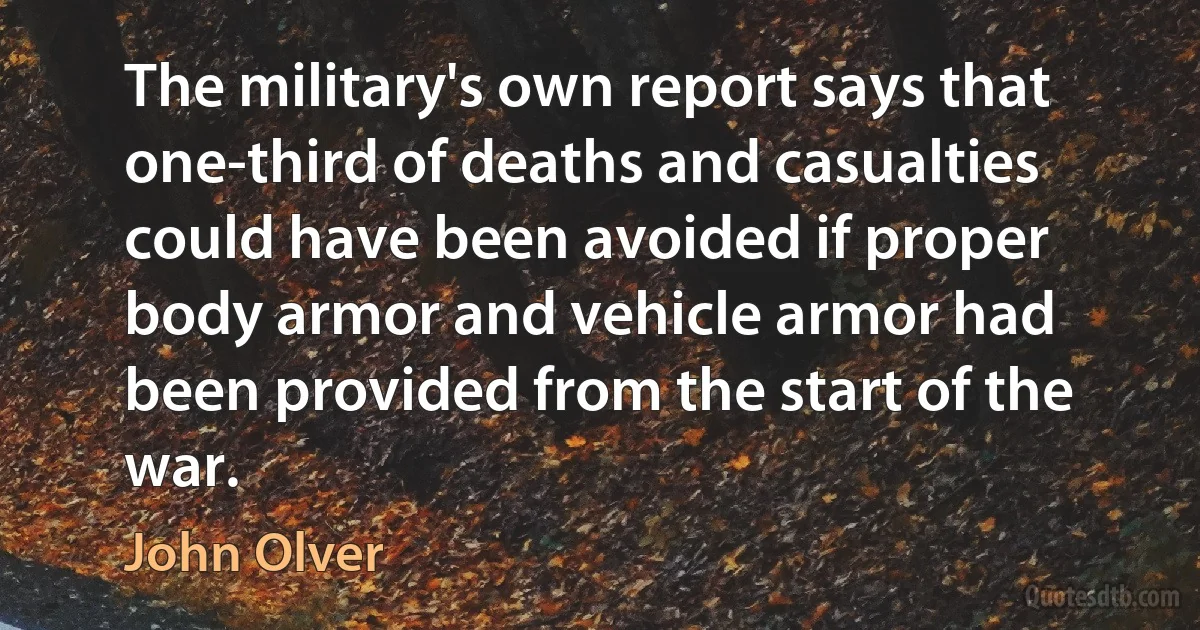 The military's own report says that one-third of deaths and casualties could have been avoided if proper body armor and vehicle armor had been provided from the start of the war.

John Olver

Quotesdtb.com